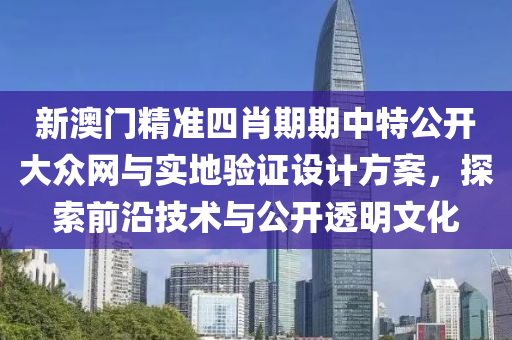 新澳门精准四肖期期中特公开大众网与实地验证设计方案，探索前沿技术与公开透明文化